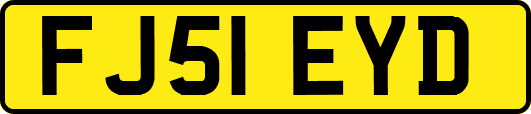 FJ51 EYD